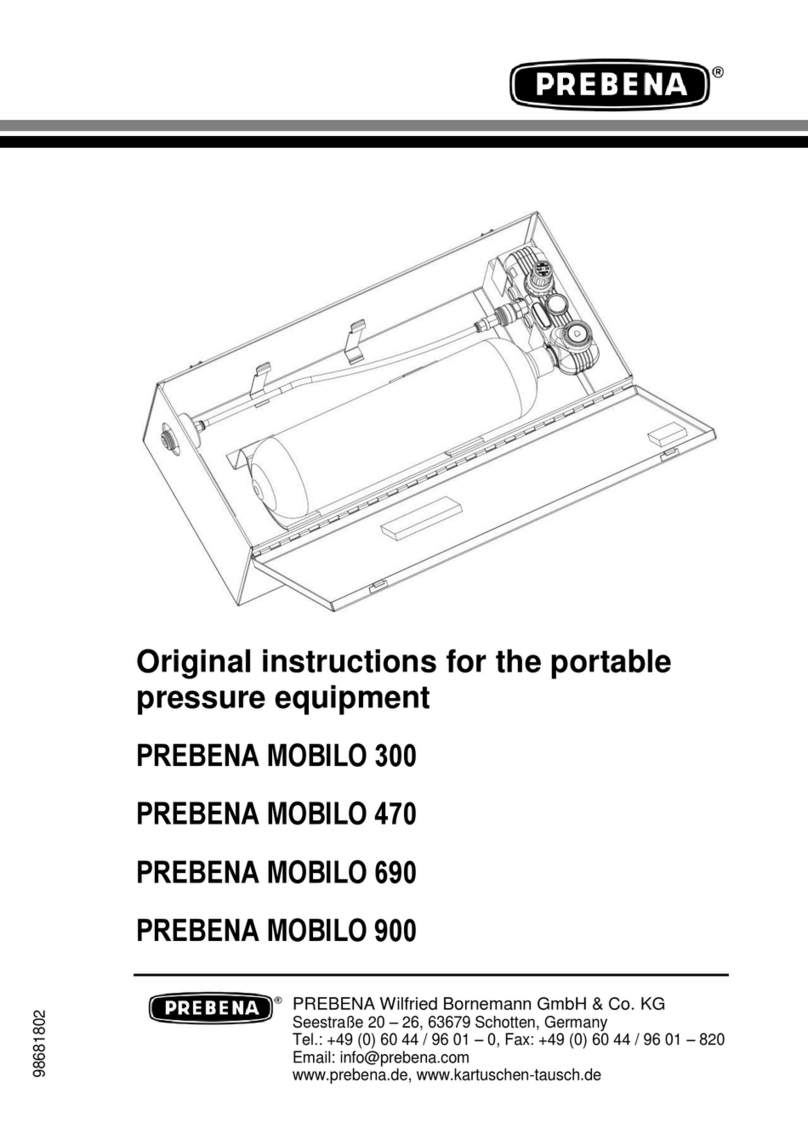 PREBENA®

Original instructions for the portable pressure equipment

PREBENA MOBILO 300

PREBENA MOBILO 470

PREBENA MOBILO 690

PREBENA MOBILO 900

98681802

PREBENA®

PREBENA Wilfried Bornemann GmbH & Co. KG
Seestraße 20 – 26, 63679 Schotten, Germany
Tel.: +49 (0) 60 44 / 96 01 – 0, Fax: +49 (0) 60 44 / 96 01 – 820
Email: info@prebena.com
www.prebena.de, www.kartuschen-tausch.de